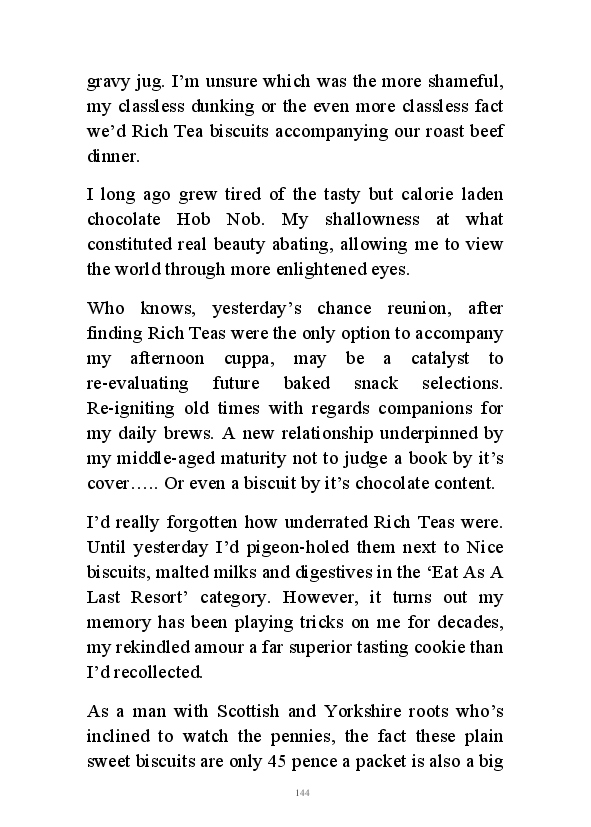 gravy jug. I'm unsure which was the more shameful, my classless dunking or the even more classless fact we'd Rich Tea biscuits accompanying our roast beef dinner.

I long ago grew tired of the tasty but calorie laden chocolate Hob Nob. My shallowness at what constituted real beauty abating, allowing me to view the world through more enlightened eyes.

Who knows, yesterday's chance reunion, after finding Rich Teas were the only option to accompany my afternoon cuppa, may be a catalyst to re-evaluating future baked snack selections. Re-igniting old times with regards companions for my daily brews. A new relationship underpinned by my middle-aged maturity not to judge a book by it's cover….. Or even a biscuit by it's chocolate content.

I'd really forgotten how underrated Rich Teas were. Until yesterday I'd pigeon-holed them next to Nice biscuits, malted milks and digestives in the 'Eat As A Last Resort' category. However, it turns out my memory has been playing tricks on me for decades, my rekindled amour a far superior tasting cookie than I'd recollected.

As a man with Scottish and Yorkshire roots who's inclined to watch the pennies, the fact these plain sweet biscuits are only 45 pence a packet is also a big

144